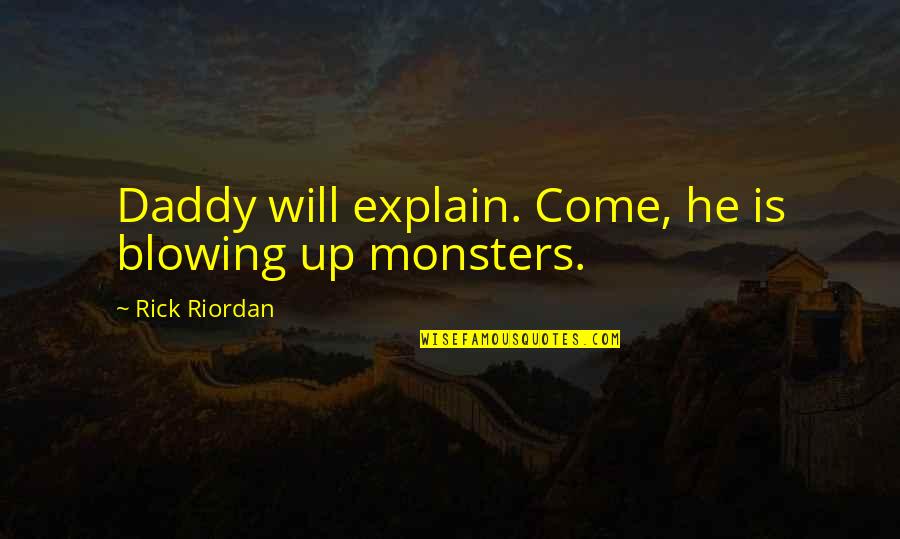 Daddy will explain. Come, he is blowing up monsters.

~ Rick Riordan

WISEFAMOUSQUOTES.COM